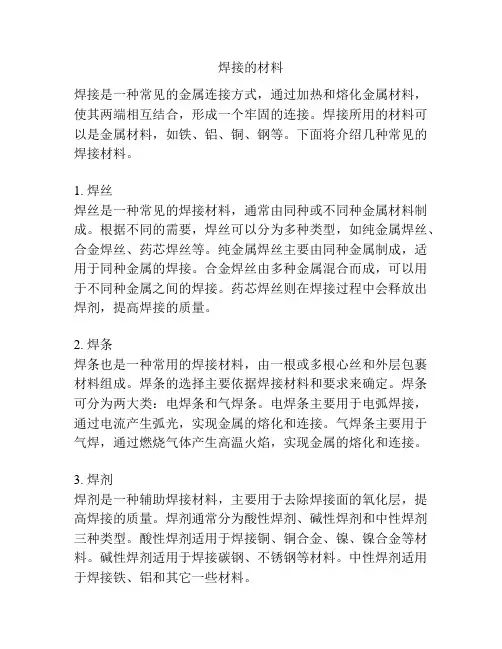 焊接的材料

焊接是一种常见的金属连接方式，通过加热和熔化金属材料，使其两端相互结合，形成一个牢固的连接。焊接所用的材料可以是金属材料，如铁、铝、铜、钢等。下面将介绍几种常见的焊接材料。

1. 焊丝
焊丝是一种常见的焊接材料，通常由同种或不同种金属材料制成。根据不同的需要，焊丝可以分为多种类型，如纯金属焊丝、合金焊丝、药芯焊丝等。纯金属焊丝主要由同种金属制成，适用于同种金属的焊接。合金焊丝由多种金属混合而成，可以用于不同种金属之间的焊接。药芯焊丝则在焊接过程中会释放出焊剂，提高焊接的质量。

2. 焊条
焊条也是一种常用的焊接材料，由一根或多根心丝和外层包裹材料组成。焊条的选择主要依据焊接材料和要求来确定。焊条可分为两大类：电焊条和气焊条。电焊条主要用于电弧焊接，通过电流产生弧光，实现金属的熔化和连接。气焊条主要用于气焊，通过燃烧气体产生高温火焰，实现金属的熔化和连接。

3. 焊剂
焊剂是一种辅助焊接材料，主要用于去除焊接面的氧化层，提高焊接的质量。焊剂通常分为酸性焊剂、碱性焊剂和中性焊剂三种类型。酸性焊剂适用于焊接铜、铜合金、镍、镍合金等材料。碱性焊剂适用于焊接碳钢、不锈钢等材料。中性焊剂适用于焊接铁、铝和其它一些材料。